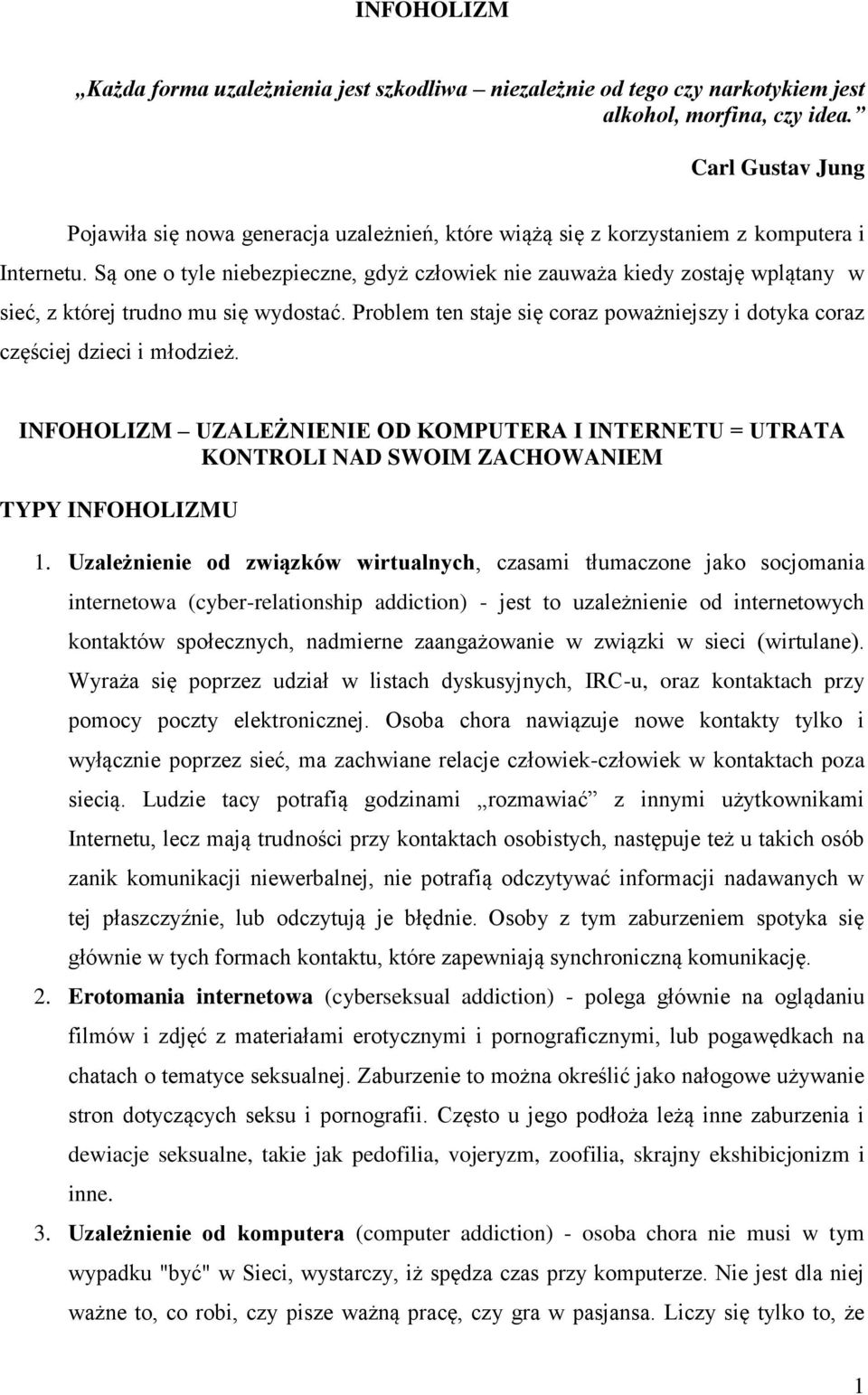 INFOHOLIZM

„Każda forma uzależnienia jest szkodliwa – niezależnie od tego czy narkotykiem jest alkohol, morfina, czy idea.”

Carl Gustav Jung

Pojawiła się nowa generacja uzależnień, które wiążą się z korzystaniem z komputera i Internetu. Są one o tyle niebezpieczne, gdyż człowiek nie zauważa kiedy zostaję wplątany w sieć, z której trudno mu się wydostać. Problem ten staje się coraz poważniejszy i dotyka coraz częściej dzieci i młodzież.

INFOHOLIZM – UZALEŻNIENIE OD KOMPUTERA I INTERNETU = UTRATA KONTROLI NAD SWOIM ZACHOWANIEM

TYPY INFOHOLIZMU

1. Uzależnienie od związków wirtualnych, czasami tłumaczone jako socjomania internetowa (cyber-relationship addiction) - jest to uzależnienie od internetowych kontaktów społecznych, nadmierne zaangażowanie w związki w sieci (wirtulane). Wyraża się poprzez udział w listach dyskusyjnych, IRC-u, oraz kontaktach przy pomocy poczty elektronicznej. Osoba chora nawiązuje nowe kontakty tylko i wyłącznie poprzez sieć, ma zachwiane relacje człowiek-człowiek w kontaktach poza siecią. Ludzie tacy potrafią godzinami „rozmawiać” z innymi użytkownikami Internetu, lecz mają trudności przy kontaktach osobistych, następuje też u takich osób zanik komunikacji niewerbalnej, nie potrafią odczytywać informacji nadawanych w tej płaszczyźnie, lub odczytują je błędnie. Osoby z tym zaburzeniem spotyka się głównie w tych formach kontaktu, które zapewniają synchroniczną komunikację.

2. Erotomania internetowa (cyberseksual addiction) - polega głównie na oglądaniu filmów i zdjęć z materiałami erotycznymi i pornograficznymi, lub pogawędkach na chatach o tematyce seksualnej. Zaburzenie to można określić jako nałogowe używanie stron dotyczących seksu i pornografii. Często u jego podłoża leżą inne zaburzenia i dewiacje seksualne, takie jak pedofilia, vojeryzm, zoofilia, skrajny ekshibicjonizm i inne.

3. Uzależnienie od komputera (computer addiction) - osoba chora nie musi w tym wypadku "być" w Sieci, wystarczy, iż spędza czas przy komputerze. Nie jest dla niej ważne to, co robi, czy pisze ważną pracę, czy gra w pasjansa. Liczy się tylko to, że

1